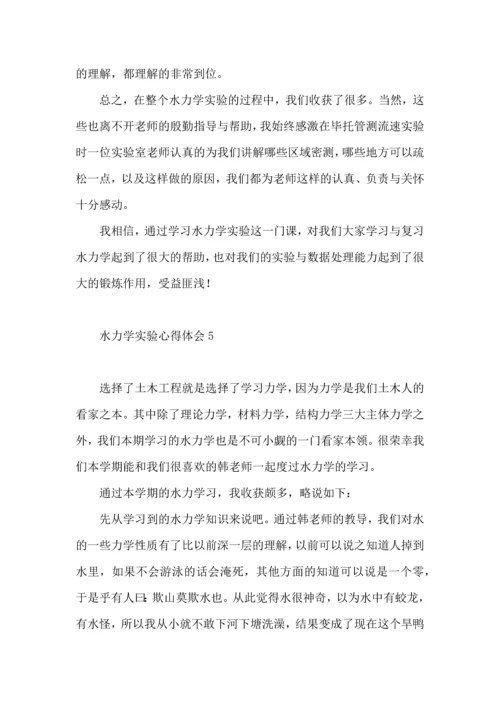 的理解，都理解的非常到位。

总之，在整个水力学实验的过程中，我们收获了很多。当然，这些也离不开老师的殷勤指导与帮助，我始终感激在毕托管测流速实验时一位实验室老师认真的为我们讲解哪些区域密测，哪些地方可以疏松一点，以及这样做的原因，我们都为老师这样的认真、负责与关怀十分感动。

我相信，通过学习水力学实验这一门课，对我们大家学习与复习水力学起到了很大的帮助，也对我们的实验与数据处理能力起到了很大的锻炼作用，受益匪浅！

水力学实验心得体会 5

选择了土木工程就是选择了学习力学，因为力学是我们土木人的看家之本。其中除了理论力学，材料力学，结构力学三大主体力学之外，我们本期学习的水力学也是不可小觑的一门看家本领。很荣幸我们本学期能和我们很喜欢的韩老师一起度过水力学的学习。

通过本学期的水力学习，我收获颇多，略说如下：

先从学习到的水力学知识来说吧。通过韩老师的教导，我们对水的一些力学性质有了比以前深一层的理解，以前可以说之知道人掉到水里，如果不会游泳的话会淹死，其他方面的知道可以说是一个零，于是乎有人曰：欺山莫欺水也。从此觉得水很神奇，以为水中有蛟龙，有水怪，所以我从小就不敢下河下塘洗澡，结果变成了现在这个旱鸭